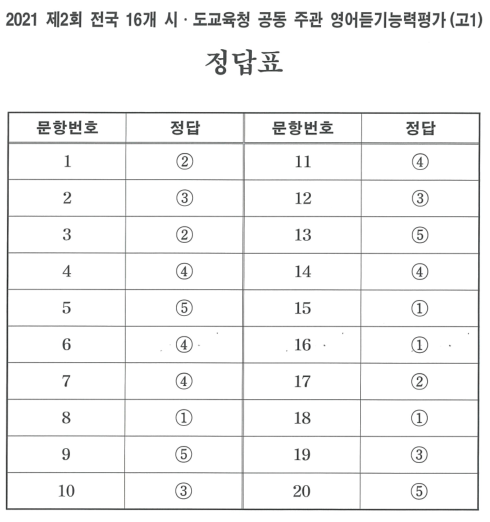 2021 제2회 전국 16개 시 · 도교육청 공동 주관 영어듣기능력평가 (고1)

정답표

| 문항번호 | 정답 | 문항번호 | 정답 |
|---|---|---|---|
| 1 | ② | 11 | ④ |
| 2 | ③ | 12 | ③ |
| 3 | ② | 13 | ⑤ |
| 4 | ④ | 14 | ④ |
| 5 | ⑤ | 15 | ① |
| 6 | ④ | 16 | ① |
| 7 | ④ | 17 | ② |
| 8 | ① | 18 | ① |
| 9 | ⑤ | 19 | ③ |
| 10 | ③ | 20 | ⑤ |